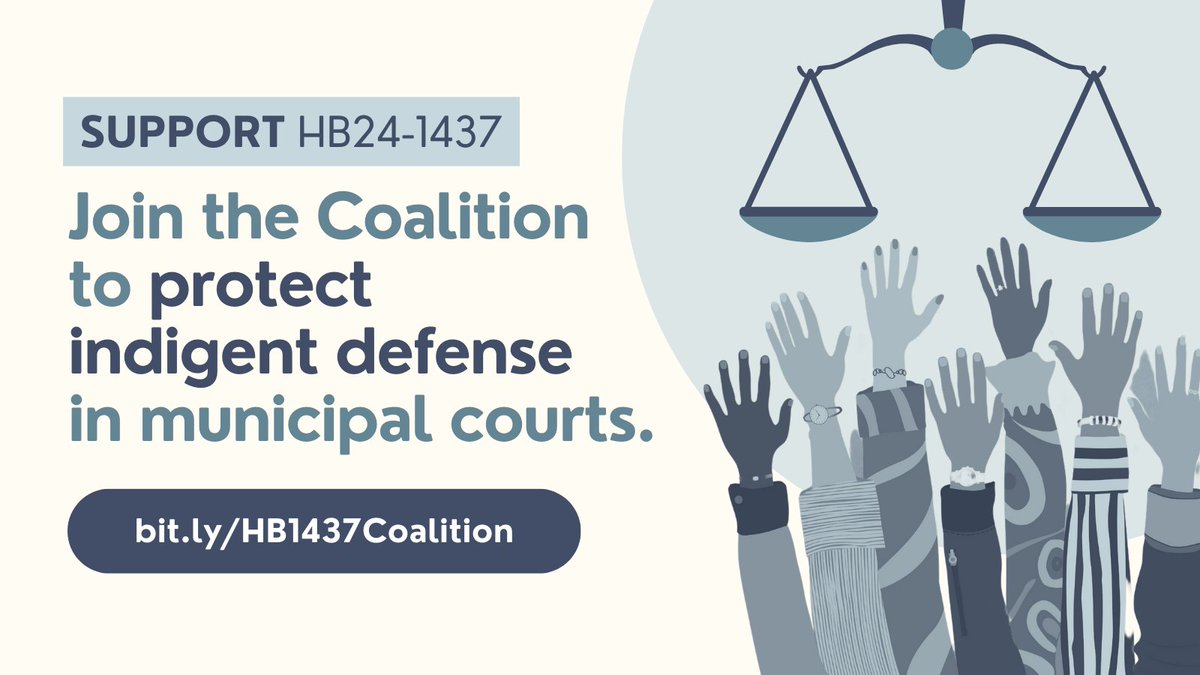 SUPPORT HB24-1437

Join the Coalition to protect indigent defense in municipal courts.

bit.ly/HB1437Coalition